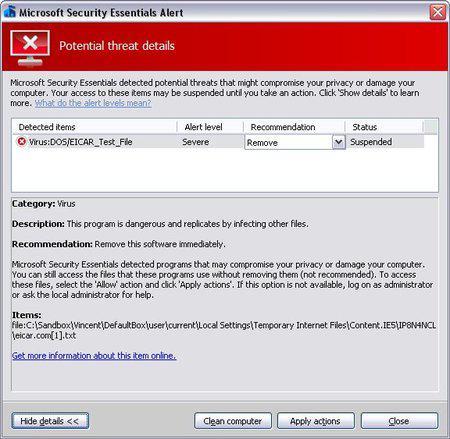 Microsoft Security Essentials Alert

Potential threat details

Microsoft Security Essentials detected potential threats that might compromise your privacy or damage your computer. Your access to these items may be suspended until you take an action. Click 'Show details' to learn more. What do the alert levels mean?

| Detected items | Alert level | Recommendation | Status |
|---|---|---|---|
| Virus:DOS/EICAR_Test_File | Severe | Remove | Suspended |

Category: Virus

Description: This program is dangerous and replicates by infecting other files.

Recommendation: Remove this software immediately.

Microsoft Security Essentials detected programs that may compromise your privacy or damage your computer. You can still access the files that these programs use without removing them (not recommended). To access these files, select the 'Allow' action and click 'Apply actions'. If this option is not available, log on as administrator or ask the local administrator for help.

Items:
file:C:\Sandbox\Vincent\DefaultBox\user\current\Local Settings\Temporary Internet Files\Content.IE5\IP8N4NCL\eicar.com[1].txt

Get more information about this item online.

Hide details <<

Clean computer

Apply actions

Close